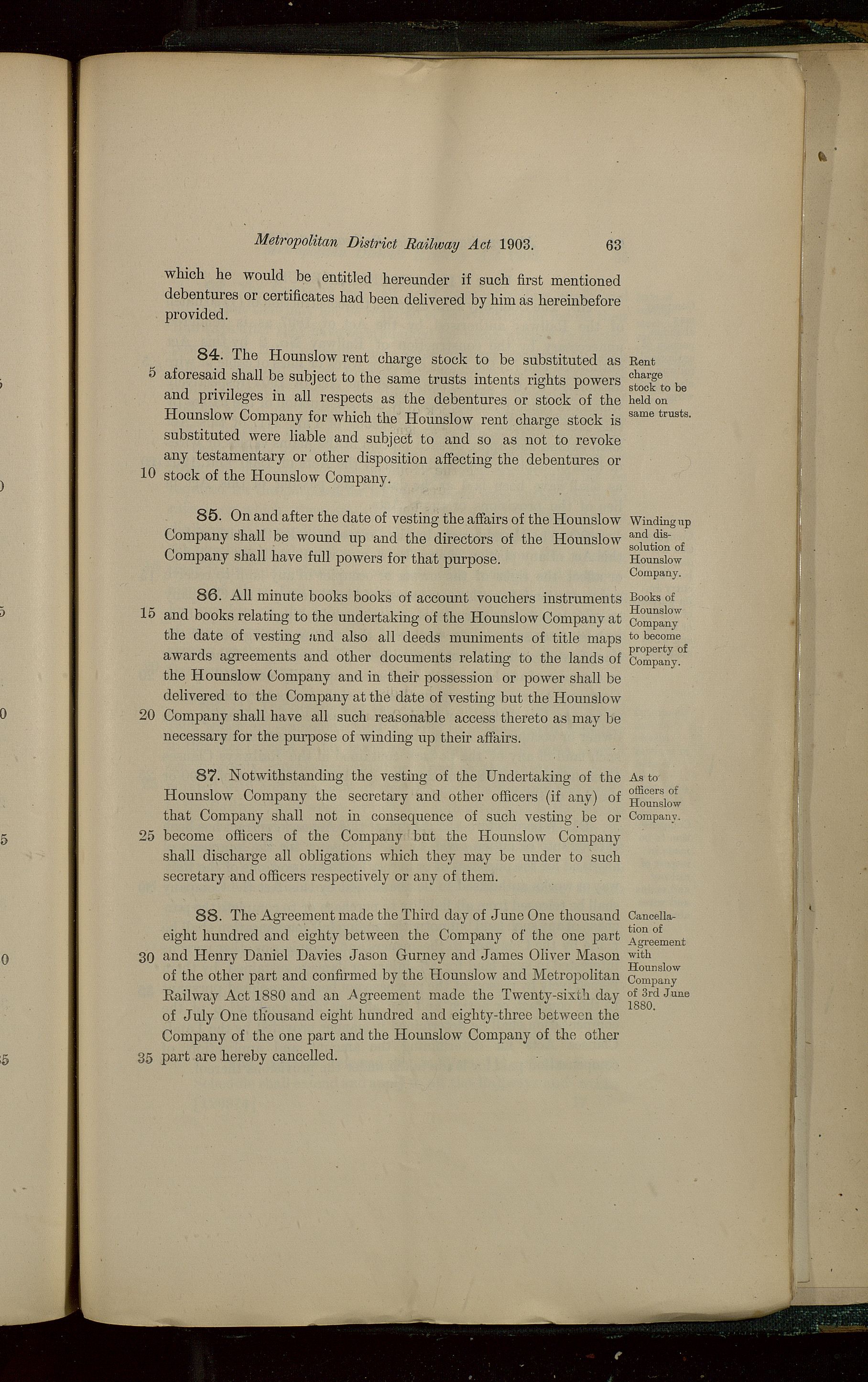 Metropolitan District Railway Act 1903. 63

which he would be entitled hereunder if such first mentioned debentures or certificates had been delivered by him as hereinbefore provided.

84. The Hounslow rent charge stock to be substituted as aforesaid shall be subject to the same trusts intents rights powers and privileges in all respects as the debentures or stock of the Hounslow Company for which the Hounslow rent charge stock is substituted were liable and subject to and so as not to revoke any testamentary or other disposition affecting the debentures or stock of the Hounslow Company.

Rent charge stock to be held on same trusts.

85. On and after the date of vesting the affairs of the Hounslow Company shall be wound up and the directors of the Hounslow Company shall have full powers for that purpose.

Winding up and dissolution of Hounslow Company.

86. All minute books books of account vouchers instruments and books relating to the undertaking of the Hounslow Company at the date of vesting and also all deeds muniments of title maps awards agreements and other documents relating to the lands of the Hounslow Company and in their possession or power shall be delivered to the Company at the date of vesting but the Hounslow Company shall have all such reasonable access thereto as may be necessary for the purpose of winding up their affairs.

Books of Hounslow Company to become property of Company.

87. Notwithstanding the vesting of the Undertaking of the Hounslow Company the secretary and other officers (if any) of that Company shall not in consequence of such vesting be or become officers of the Company but the Hounslow Company shall discharge all obligations which they may be under to such secretary and officers respectively or any of them.

As to officers of Hounslow Company.

88. The Agreement made the Third day of June One thousand eight hundred and eighty between the Company of the one part and Henry Daniel Davies Jason Gurney and James Oliver Mason of the other part and confirmed by the Hounslow and Metropolitan Railway Act 1880 and an Agreement made the Twenty-sixth day of July One thousand eight hundred and eighty-three between the Company of the one part and the Hounslow Company of the other part are hereby cancelled.

Cancellation of Agreement with Hounslow Company of 3rd June 1880.

5
10
15
20
25
30
35